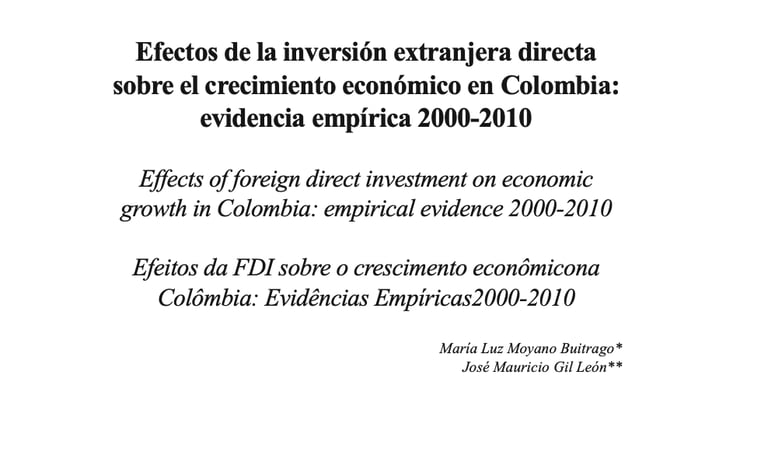 Efectos de la inversión extranjera directa sobre el crecimiento económico en Colombia: evidencia empírica 2000-2010

Effects of foreign direct investment on economic growth in Colombia: empirical evidence 2000-2010

Efeitos da FDI sobre o crescimento econômicona Colômbia: Evidências Empíricas2000-2010

María Luz Moyano Buitrago*
José Mauricio Gil León**